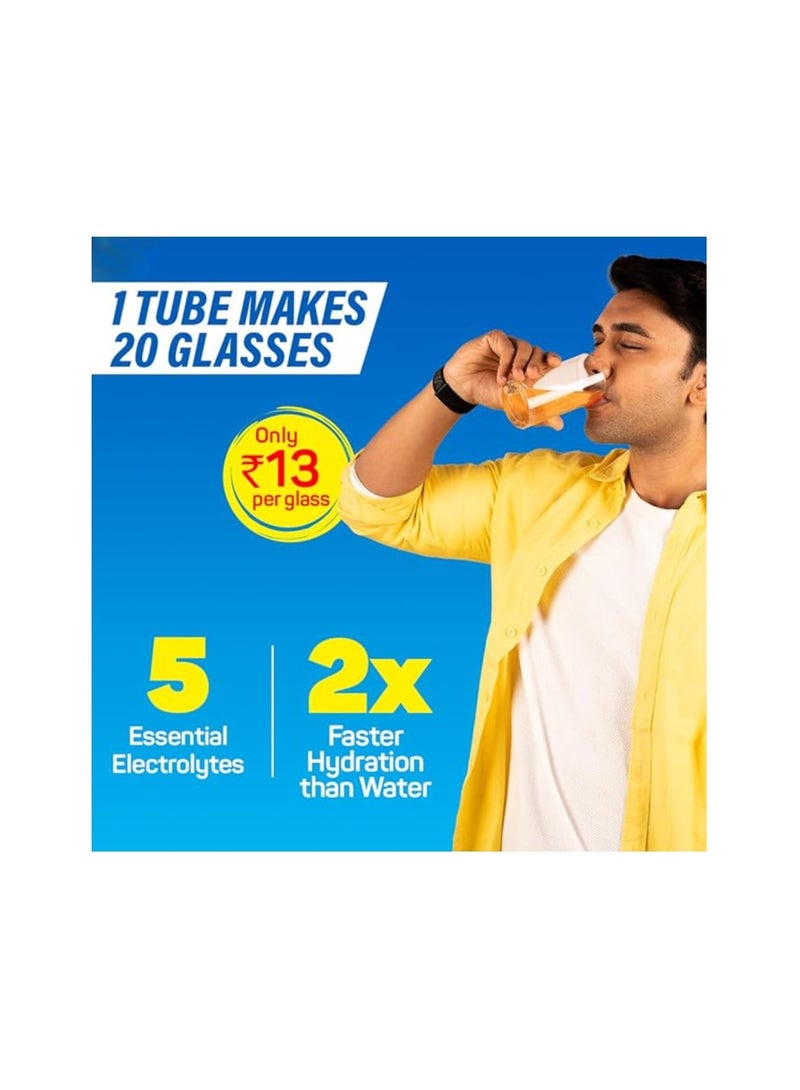 1 TUBE MAKES
20 GLASSES

Only
₹13
per glass

5
Essential
Electrolytes

2x
Faster
Hydration
than Water